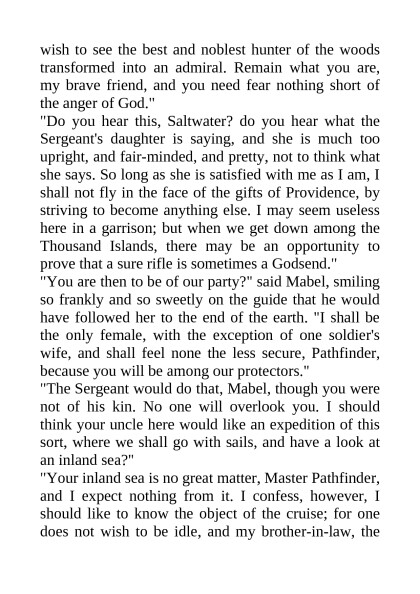 wish to see the best and noblest hunter of the woods transformed into an admiral. Remain what you are, my brave friend, and you need fear nothing short of the anger of God."

"Do you hear this, Saltwater? do you hear what the Sergeant's daughter is saying, and she is much too upright, and fair-minded, and pretty, not to think what she says. So long as she is satisfied with me as I am, I shall not fly in the face of the gifts of Providence, by striving to become anything else. I may seem useless here in a garrison; but when we get down among the Thousand Islands, there may be an opportunity to prove that a sure rifle is sometimes a Godsend."

"You are then to be of our party?" said Mabel, smiling so frankly and so sweetly on the guide that he would have followed her to the end of the earth. "I shall be the only female, with the exception of one soldier's wife, and shall feel none the less secure, Pathfinder, because you will be among our protectors."

"The Sergeant would do that, Mabel, though you were not of his kin. No one will overlook you. I should think your uncle here would like an expedition of this sort, where we shall go with sails, and have a look at an inland sea?"

"Your inland sea is no great matter, Master Pathfinder, and I expect nothing from it. I confess, however, I should like to know the object of the cruise; for one does not wish to be idle, and my brother-in-law, the